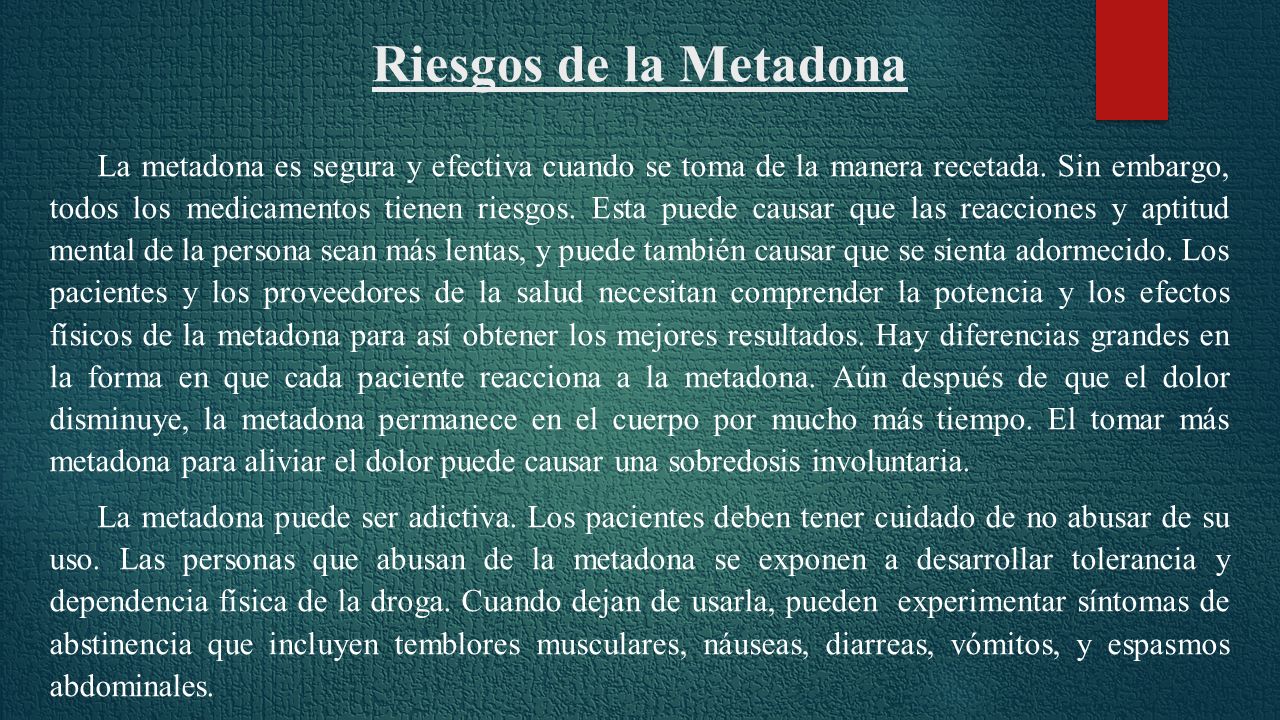 Riesgos de la Metadona

La metadona es segura y efectiva cuando se toma de la manera recetada. Sin embargo, todos los medicamentos tienen riesgos. Esta puede causar que las reacciones y aptitud mental de la persona sean más lentas, y puede también causar que se sienta adormecido. Los pacientes y los proveedores de la salud necesitan comprender la potencia y los efectos físicos de la metadona para así obtener los mejores resultados. Hay diferencias grandes en la forma en que cada paciente reacciona a la metadona. Aún después de que el dolor disminuye, la metadona permanece en el cuerpo por mucho más tiempo. El tomar más metadona para aliviar el dolor puede causar una sobredosis involuntaria.

La metadona puede ser adictiva. Los pacientes deben tener cuidado de no abusar de su uso. Las personas que abusan de la metadona se exponen a desarrollar tolerancia y dependencia física de la droga. Cuando dejan de usarla, pueden experimentar síntomas de abstinencia que incluyen temblores musculares, náuseas, diarreas, vómitos, y espasmos abdominales.